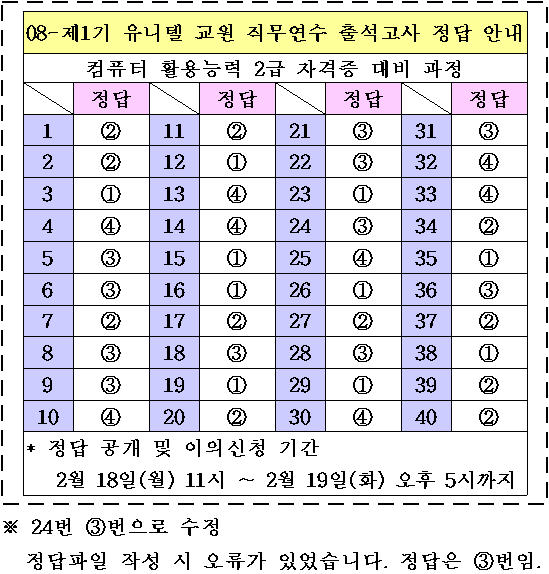 08-제1기 유니텔 교원 직무연수 출석고사 정답 안내

컴퓨터 활용능력 2급 자격증 대비 과정

| | 정답 | | 정답 | | 정답 | | 정답 |
|---|---|---|---|---|---|---|---|
| 1 | ② | 11 | ② | 21 | ③ | 31 | ③ |
| 2 | ② | 12 | ① | 22 | ③ | 32 | ④ |
| 3 | ① | 13 | ④ | 23 | ① | 33 | ④ |
| 4 | ④ | 14 | ④ | 24 | ③ | 34 | ② |
| 5 | ③ | 15 | ① | 25 | ④ | 35 | ① |
| 6 | ③ | 16 | ① | 26 | ① | 36 | ③ |
| 7 | ② | 17 | ② | 27 | ② | 37 | ② |
| 8 | ③ | 18 | ③ | 28 | ③ | 38 | ① |
| 9 | ③ | 19 | ① | 29 | ① | 39 | ② |
| 10 | ④ | 20 | ② | 30 | ④ | 40 | ② |

* 정답 공개 및 이의신청 기간

2월 18일(월) 11시 ~ 2월 19일(화) 오후 5시까지

※ 24번 ③번으로 수정

정답파일 작성 시 오류가 있었습니다. 정답은 ③번임.